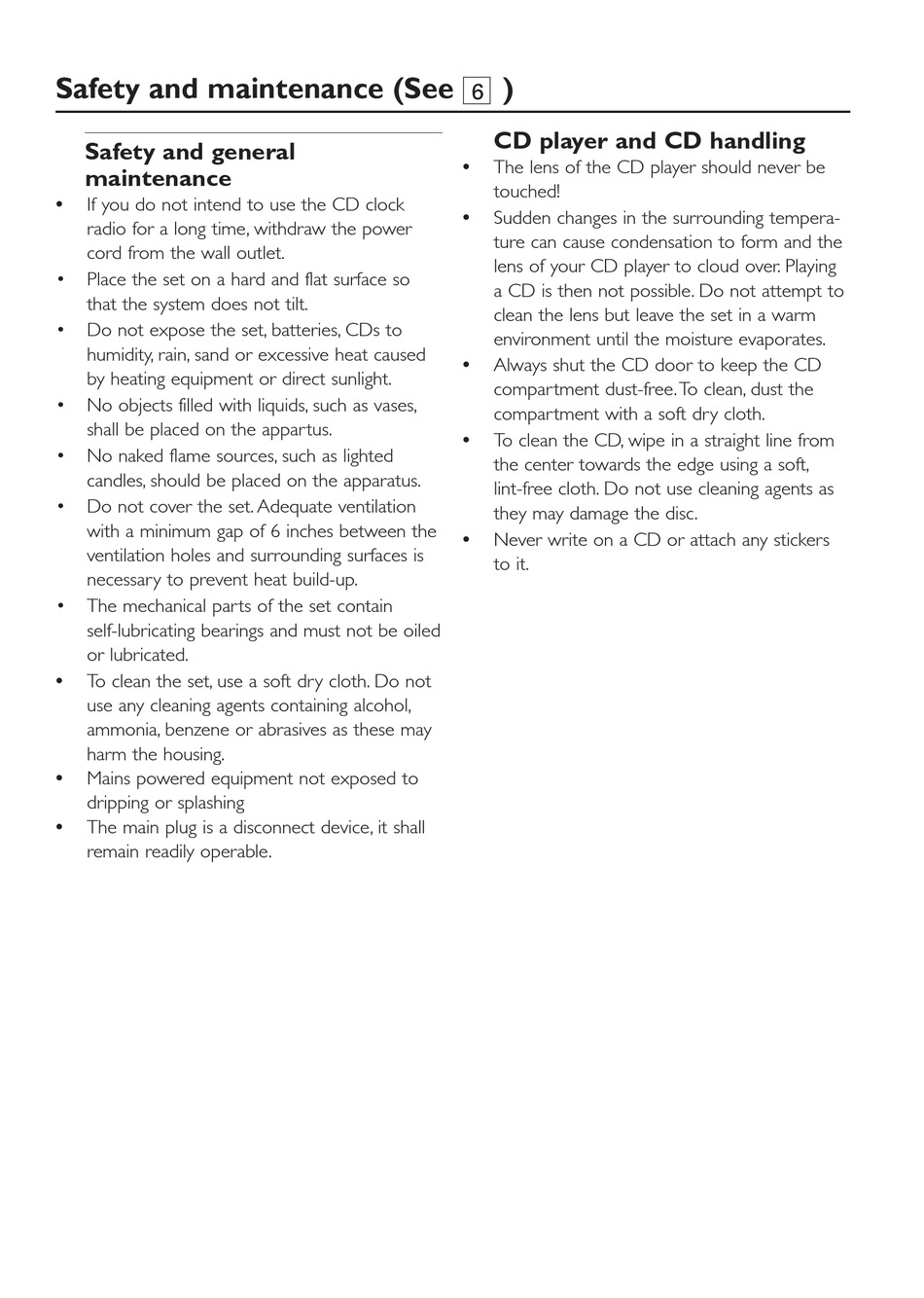 Safety and maintenance (See 6 )

Safety and general maintenance

• If you do not intend to use the CD clock radio for a long time, withdraw the power cord from the wall outlet.
• Place the set on a hard and flat surface so that the system does not tilt.
• Do not expose the set, batteries, CDs to humidity, rain, sand or excessive heat caused by heating equipment or direct sunlight.
• No objects filled with liquids, such as vases, shall be placed on the appartus.
• No naked flame sources, such as lighted candles, should be placed on the apparatus.
• Do not cover the set. Adequate ventilation with a minimum gap of 6 inches between the ventilation holes and surrounding surfaces is necessary to prevent heat build-up.
• The mechanical parts of the set contain self-lubricating bearings and must not be oiled or lubricated.
• To clean the set, use a soft dry cloth. Do not use any cleaning agents containing alcohol, ammonia, benzene or abrasives as these may harm the housing.
• Mains powered equipment not exposed to dripping or splashing
• The main plug is a disconnect device, it shall remain readily operable.

CD player and CD handling

• The lens of the CD player should never be touched!
• Sudden changes in the surrounding temperature can cause condensation to form and the lens of your CD player to cloud over. Playing a CD is then not possible. Do not attempt to clean the lens but leave the set in a warm environment until the moisture evaporates.
• Always shut the CD door to keep the CD compartment dust-free. To clean, dust the compartment with a soft dry cloth.
• To clean the CD, wipe in a straight line from the center towards the edge using a soft, lint-free cloth. Do not use cleaning agents as they may damage the disc.
• Never write on a CD or attach any stickers to it.